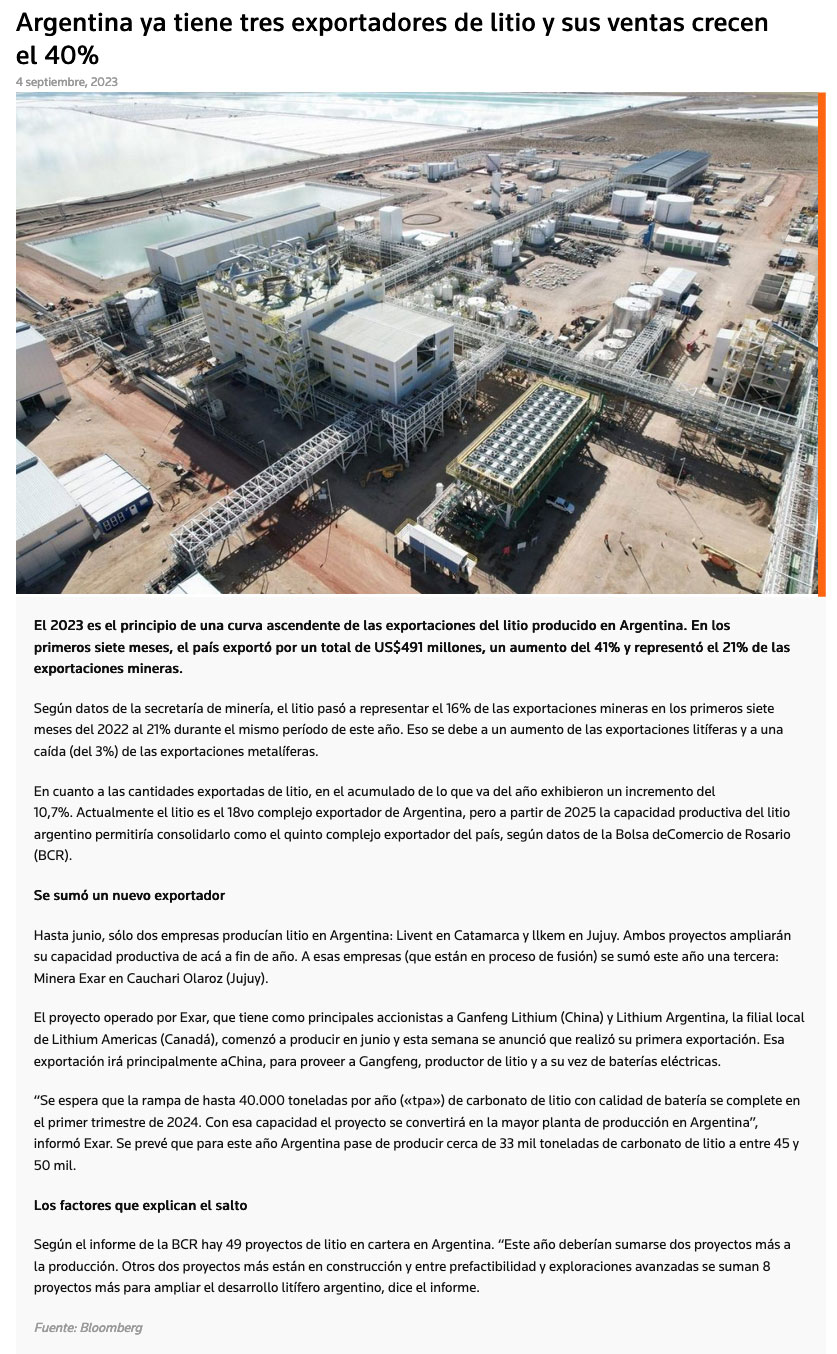 Argentina ya tiene tres exportadores de litio y sus ventas crecen el 40%

4 septiembre, 2023

El 2023 es el principio de una curva ascendente de las exportaciones del litio producido en Argentina. En los primeros siete meses, el país exportó por un total de US$491 millones, un aumento del 41% y representó el 21% de las exportaciones mineras.

Según datos de la secretaría de minería, el litio pasó a representar el 16% de las exportaciones mineras en los primeros siete meses del 2022 al 21% durante el mismo período de este año. Eso se debe a un aumento de las exportaciones litíferas y a una caída (del 3%) de las exportaciones metalíferas.

En cuanto a las cantidades exportadas de litio, en el acumulado de lo que va del año exhibieron un incremento del 10,7%. Actualmente el litio es el 18vo complejo exportador de Argentina, pero a partir de 2025 la capacidad productiva del litio argentino permitiría consolidarlo como el quinto complejo exportador del país, según datos de la Bolsa deComercio de Rosario (BCR).

Se sumó un nuevo exportador

Hasta junio, sólo dos empresas producían litio en Argentina: Livent en Catamarca y llkem en Jujuy. Ambos proyectos ampliarán su capacidad productiva de acá a fin de año. A esas empresas (que están en proceso de fusión) se sumó este año una tercera: Minera Exar en Cauchari Olaroz (Jujuy).

El proyecto operado por Exar, que tiene como principales accionistas a Ganfeng Lithium (China) y Lithium Argentina, la filial local de Lithium Americas (Canadá), comenzó a producir en junio y esta semana se anunció que realizó su primera exportación. Esa exportación irá principalmente aChina, para proveer a Gangfeng, productor de litio y a su vez de baterías eléctricas.

“Se espera que la rampa de hasta 40.000 toneladas por año («tpa») de carbonato de litio con calidad de batería se complete en el primer trimestre de 2024. Con esa capacidad el proyecto se convertirá en la mayor planta de producción en Argentina”, informó Exar. Se prevé que para este año Argentina pase de producir cerca de 33 mil toneladas de carbonato de litio a entre 45 y 50 mil.

Los factores que explican el salto

Según el informe de la BCR hay 49 proyectos de litio en cartera en Argentina. “Este año deberían sumarse dos proyectos más a la producción. Otros dos proyectos más están en construcción y entre prefactibilidad y exploraciones avanzadas se suman 8 proyectos más para ampliar el desarrollo litífero argentino, dice el informe.

Fuente: Bloomberg